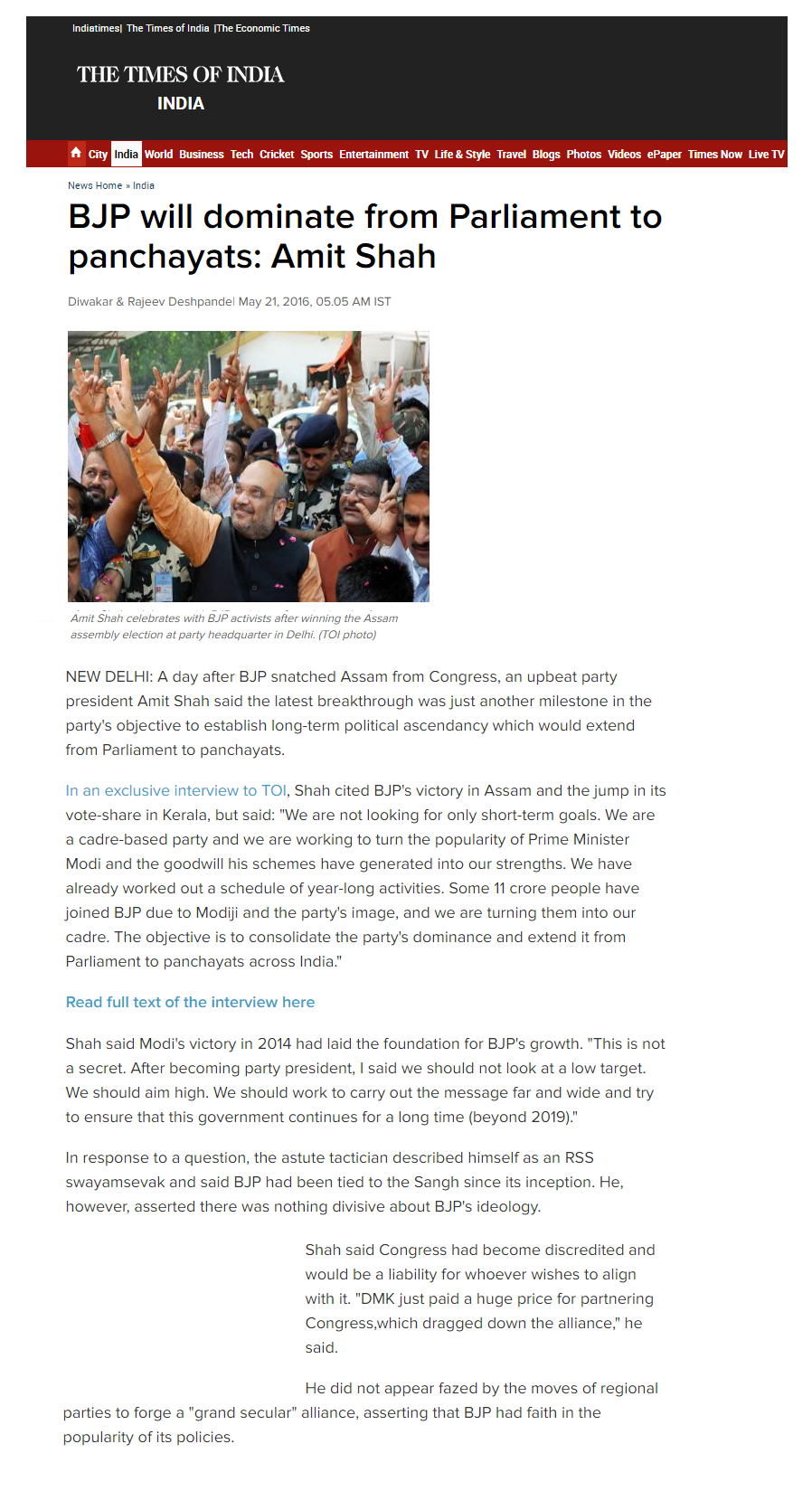 Indiatimes| The Times of India |The Economic Times

THE TIMES OF INDIA
INDIA

City India World Business Tech Cricket Sports Entertainment TV Life & Style Travel Blogs Photos Videos ePaper Times Now Live TV

News Home » India

BJP will dominate from Parliament to panchayats: Amit Shah

Diwakar & Rajeev Deshpande| May 21, 2016, 05.05 AM IST

Amit Shah celebrates with BJP activists after winning the Assam assembly election at party headquarter in Delhi. (TOI photo)

NEW DELHI: A day after BJP snatched Assam from Congress, an upbeat party president Amit Shah said the latest breakthrough was just another milestone in the party's objective to establish long-term political ascendancy which would extend from Parliament to panchayats.

In an exclusive interview to TOI, Shah cited BJP's victory in Assam and the jump in its vote-share in Kerala, but said: "We are not looking for only short-term goals. We are a cadre-based party and we are working to turn the popularity of Prime Minister Modi and the goodwill his schemes have generated into our strengths. We have already worked out a schedule of year-long activities. Some 11 crore people have joined BJP due to Modiji and the party's image, and we are turning them into our cadre. The objective is to consolidate the party's dominance and extend it from Parliament to panchayats across India."

Read full text of the interview here

Shah said Modi's victory in 2014 had laid the foundation for BJP's growth. "This is not a secret. After becoming party president, I said we should not look at a low target. We should aim high. We should work to carry out the message far and wide and try to ensure that this government continues for a long time (beyond 2019)."

In response to a question, the astute tactician described himself as an RSS swayamsevak and said BJP had been tied to the Sangh since its inception. He, however, asserted there was nothing divisive about BJP's ideology.

Shah said Congress had become discredited and would be a liability for whoever wishes to align with it. "DMK just paid a huge price for partnering Congress,which dragged down the alliance," he said.

He did not appear fazed by the moves of regional parties to forge a "grand secular" alliance, asserting that BJP had faith in the popularity of its policies.